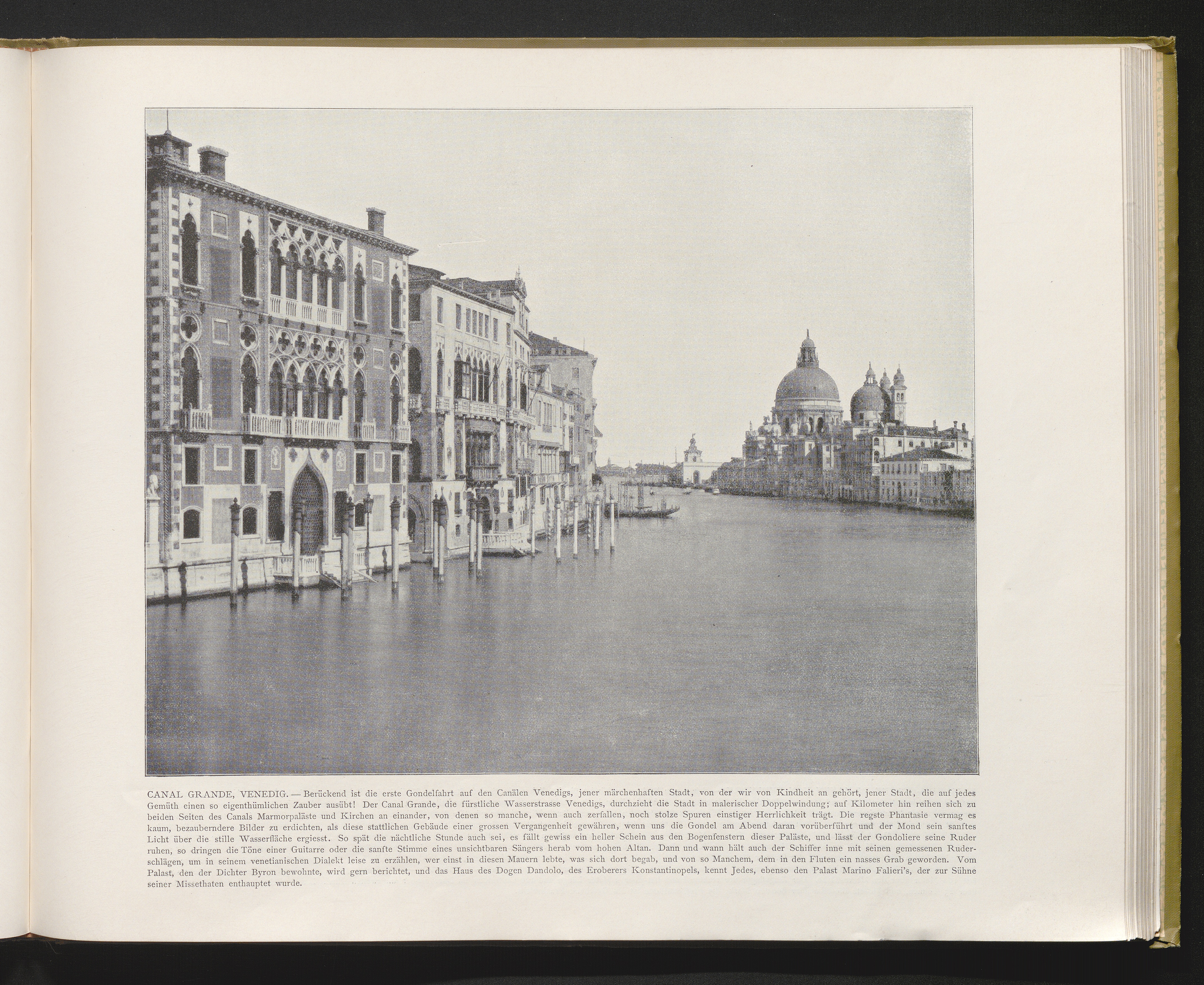 CANAL GRANDE, VENEDIG. — Berückend ist die erste Gondelfahrt auf den Canälen Venedigs, jener märchenhaften Stadt, von der wir von Kindheit an gehört, jener Stadt, die auf jedes Gemüth einen so eigenthümlichen Zauber ausübt! Der Canal Grande, die fürstliche Wasserstrasse Venedigs, durchzieht die Stadt in malerischer Doppelwindung; auf Kilometer hin reihen sich zu beiden Seiten des Canals Marmorpaläste und Kirchen an einander, von denen so manche, wenn auch zerfallen, noch stolze Spuren einstiger Herrlichkeit trägt. Die regste Phantasie vermag es kaum, bezauberndere Bilder zu erdichten, als diese stattlichen Gebäude einer grossen Vergangenheit gewähren, wenn uns die Gondel am Abend daran vorüberführt und der Mond sein sanftes Licht über die stille Wasserfläche ergiesst. So spät die nächtliche Stunde auch sei, es fällt gewiss ein heller Schein aus den Bogenfenstern dieser Paläste, und lässt der Gondoliere seine Ruder ruhen, so dringen die Töne einer Guitarre oder die sanfte Stimme eines unsichtbaren Sängers herab vom hohen Altan. Dann und wann hält auch der Schiffer inne mit seinen gemessenen Ruderschlägen, um in seinem venetianischen Dialekt leise zu erzählen, wer einst in diesen Mauern lebte, was sich dort begab, und von so Manchem, dem in den Fluten ein nasses Grab geworden. Vom Palast, den der Dichter Byron bewohnte, wird gern berichtet, und das Haus des Dogen Dandolo, des Eroberers Konstantinopels, kennt Jedes, ebenso den Palast Marino Falieri's, der zur Sühne seiner Missethaten enthauptet wurde.